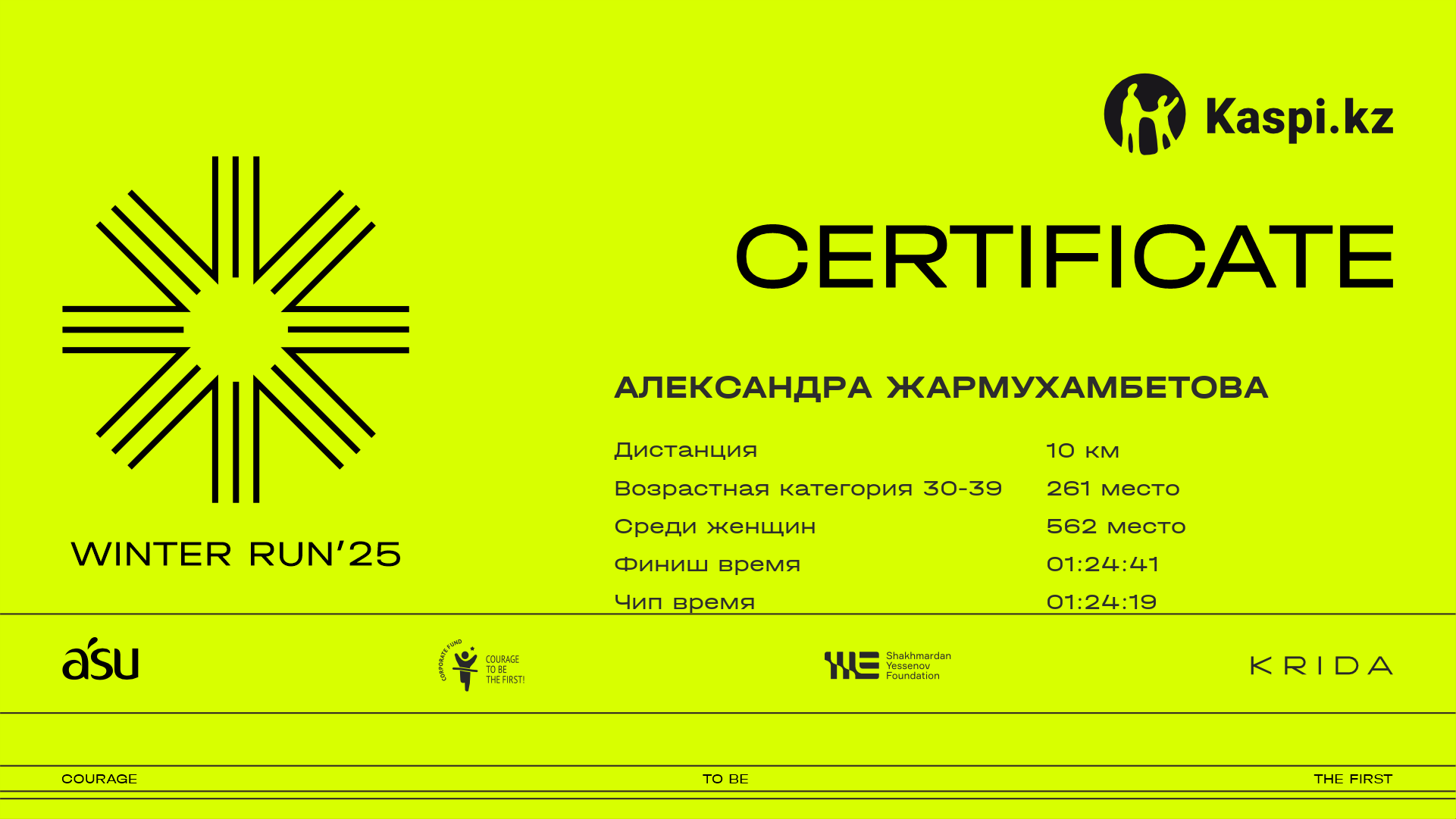 Kaspi.kz

CERTIFICATE

WINTER RUN'25

АЛЕКСАНДРА ЖАРМУХАМБЕТОВА

Дистанция 10 км
Возрастная категория 30-39 261 место
Среди женщин 562 место
Финиш время 01:24:41
Чип время 01:24:19

asu

CORPORATE FUND
COURAGE
TO BE
THE FIRST!

Shakhmardan
Yessenov
Foundation

KRIDA

COURAGE TO BE THE FIRST